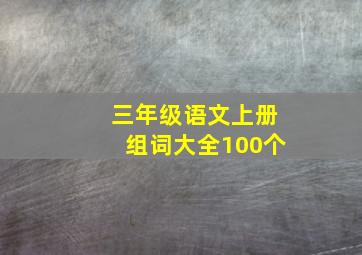 三年级语文上册
组词大全100个